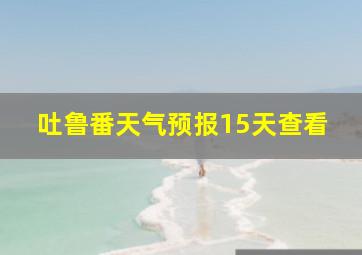 吐鲁番天气预报15天查看